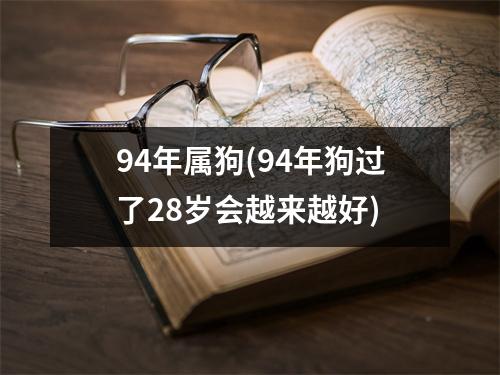 94年属狗(94年狗过了28岁会越来越好)